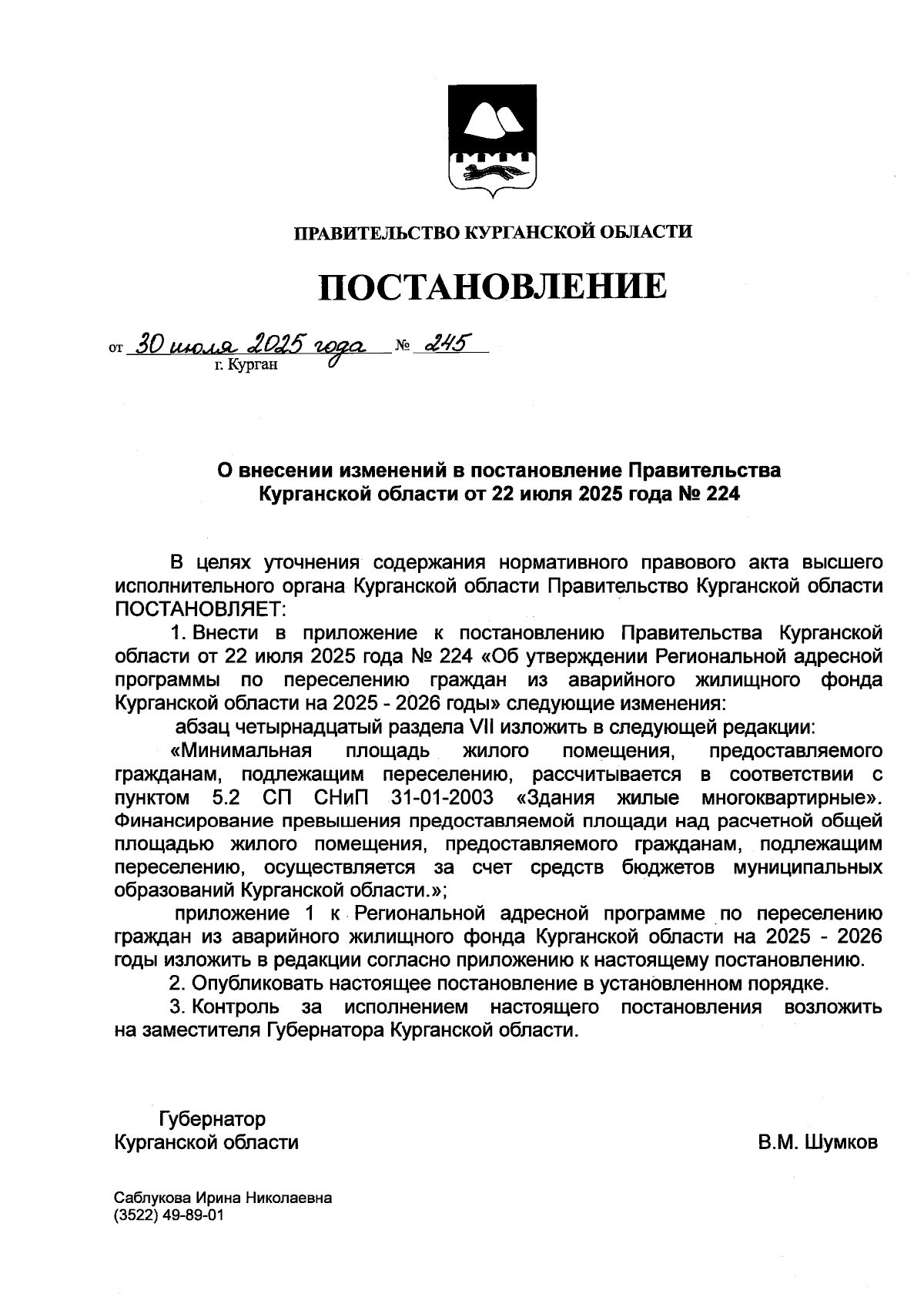 ПРАВИТЕЛЬСТВО КУРГАНСКОЙ ОБЛАСТИ

ПОСТАНОВЛЕНИЕ

от 30 июля 2025 года № 245
г. Курган

О внесении изменений в постановление Правительства Курганской области от 22 июля 2025 года № 224

В целях уточнения содержания нормативного правового акта высшего исполнительного органа Курганской области Правительство Курганской области ПОСТАНОВЛЯЕТ:

1. Внести в приложение к постановлению Правительства Курганской области от 22 июля 2025 года № 224 «Об утверждении Региональной адресной программы по переселению граждан из аварийного жилищного фонда Курганской области на 2025 - 2026 годы» следующие изменения:

абзац четырнадцатый раздела VII изложить в следующей редакции:

«Минимальная площадь жилого помещения, предоставляемого гражданам, подлежащим переселению, рассчитывается в соответствии с пунктом 5.2 СП СНиП 31-01-2003 «Здания жилые многоквартирные». Финансирование превышения предоставляемой площади над расчетной общей площадью жилого помещения, предоставляемого гражданам, подлежащим переселению, осуществляется за счет средств бюджетов муниципальных образований Курганской области.»;

приложение 1 к Региональной адресной программе по переселению граждан из аварийного жилищного фонда Курганской области на 2025 - 2026 годы изложить в редакции согласно приложению к настоящему постановлению.

2. Опубликовать настоящее постановление в установленном порядке.

3. Контроль за исполнением настоящего постановления возложить на заместителя Губернатора Курганской области.

Губернатор
Курганской области

В.М. Шумков

Саблукова Ирина Николаевна
(3522) 49-89-01